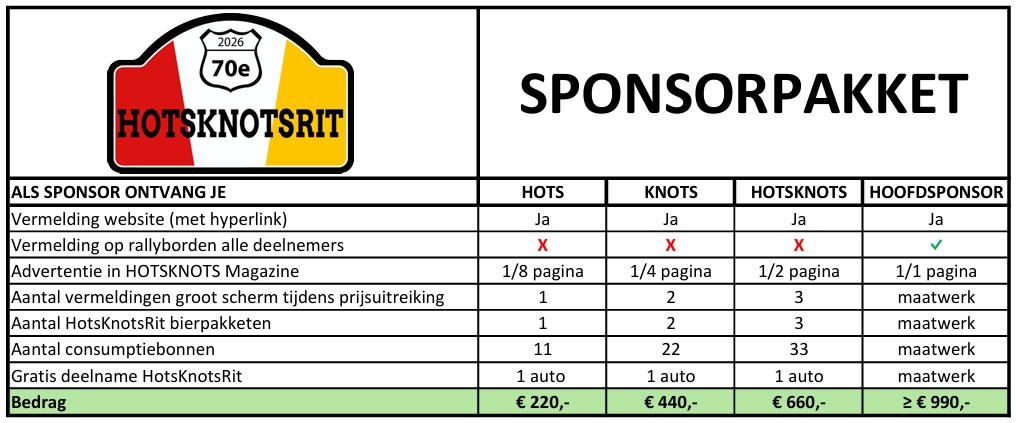 2026
70e
HOTSKNOTSRIT

SPONSORPAKKET

| ALS SPONSOR ONTVANG JE | HOTS | KNOTS | HOTSKNOTS | HOOFDSPONSOR |
|---|---|---|---|---|
| Vermelding website (met hyperlink) | Ja | Ja | Ja | Ja |
| Vermelding op rallyborden alle deelnemers | X | X | X | ✓ |
| Advertentie in HOTSKNOTS Magazine | 1/8 pagina | 1/4 pagina | 1/2 pagina | 1/1 pagina |
| Aantal vermeldingen groot scherm tijdens prijsuitreiking | 1 | 2 | 3 | maatwerk |
| Aantal HotsKnotsRit bierpakketen | 1 | 2 | 3 | maatwerk |
| Aantal consumptiebonnen | 11 | 22 | 33 | maatwerk |
| Gratis deelname HotsKnotsRit | 1 auto | 1 auto | 1 auto | maatwerk |
| Bedrag | € 220,- | € 440,- | € 660,- | ≥ € 990,- |